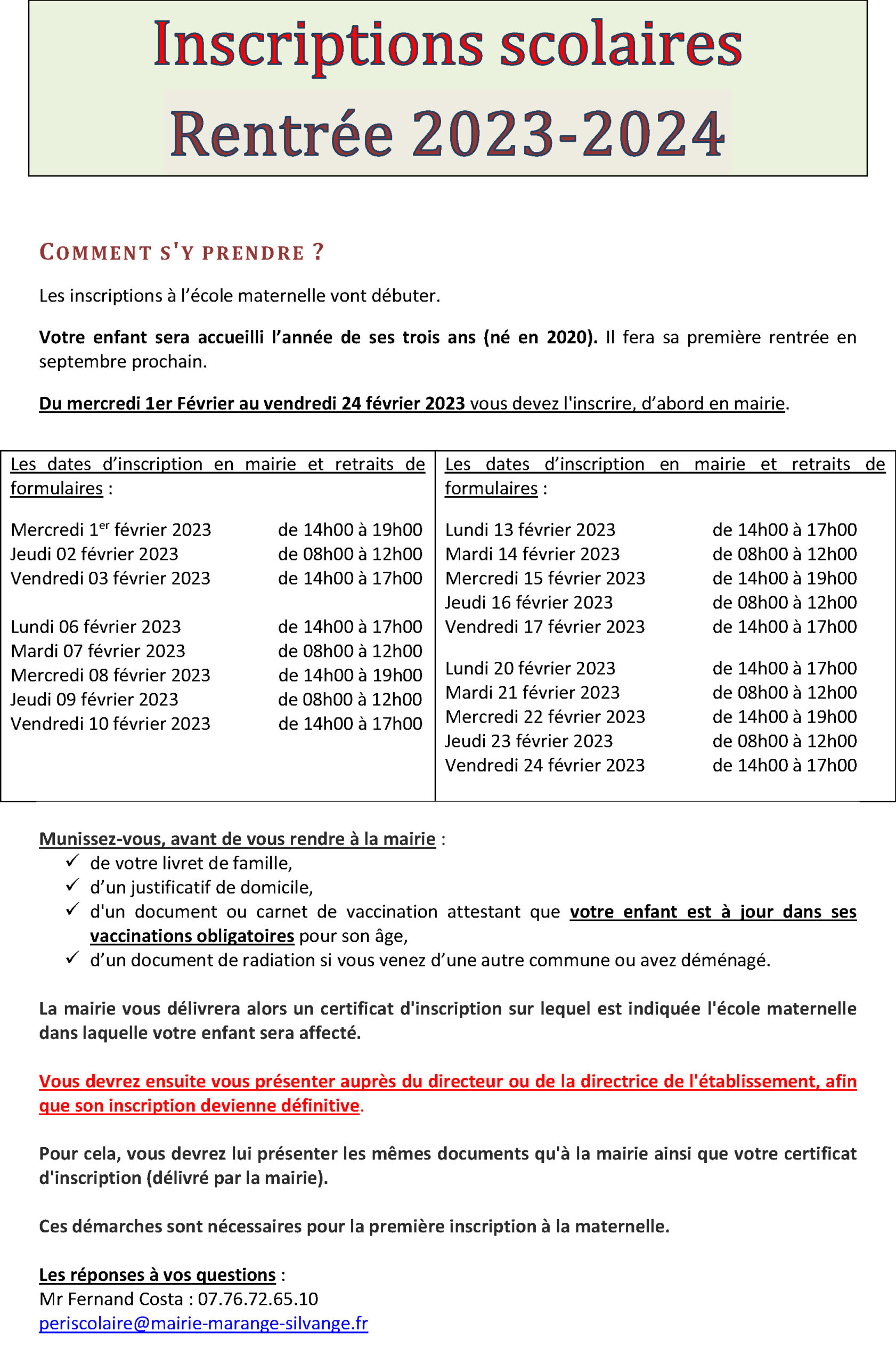 Inscriptions scolaires

Rentrée 2023-2024

COMMENT S'Y PRENDRE ?

Les inscriptions à l'école maternelle vont débuter.

Votre enfant sera accueilli l'année de ses trois ans (né en 2020). Il fera sa première rentrée en septembre prochain.

Du mercredi 1er Février au vendredi 24 février 2023 vous devez l'inscrire, d'abord en mairie.

Les dates d'inscription en mairie et retraits de formulaires :

Mercredi 1$^{er}$ février 2023 de 14h00 à 19h00
Jeudi 02 février 2023 de 08h00 à 12h00
Vendredi 03 février 2023 de 14h00 à 17h00

Lundi 06 février 2023 de 14h00 à 17h00
Mardi 07 février 2023 de 08h00 à 12h00
Mercredi 08 février 2023 de 14h00 à 19h00
Jeudi 09 février 2023 de 08h00 à 12h00
Vendredi 10 février 2023 de 14h00 à 17h00

Les dates d'inscription en mairie et retraits de formulaires :

Lundi 13 février 2023 de 14h00 à 17h00
Mardi 14 février 2023 de 08h00 à 12h00
Mercredi 15 février 2023 de 14h00 à 19h00
Jeudi 16 février 2023 de 08h00 à 12h00
Vendredi 17 février 2023 de 14h00 à 17h00

Lundi 20 février 2023 de 14h00 à 17h00
Mardi 21 février 2023 de 08h00 à 12h00
Mercredi 22 février 2023 de 14h00 à 19h00
Jeudi 23 février 2023 de 08h00 à 12h00
Vendredi 24 février 2023 de 14h00 à 17h00

Munissez-vous, avant de vous rendre à la mairie :
✓ de votre livret de famille,
✓ d'un justificatif de domicile,
✓ d'un document ou carnet de vaccination attestant que votre enfant est à jour dans ses vaccinations obligatoires pour son âge,
✓ d'un document de radiation si vous venez d'une autre commune ou avez déménagé.

La mairie vous délivrera alors un certificat d'inscription sur lequel est indiquée l'école maternelle dans laquelle votre enfant sera affecté.

Vous devrez ensuite vous présenter auprès du directeur ou de la directrice de l'établissement, afin que son inscription devienne définitive.

Pour cela, vous devrez lui présenter les mêmes documents qu'à la mairie ainsi que votre certificat d'inscription (délivré par la mairie).

Ces démarches sont nécessaires pour la première inscription à la maternelle.

Les réponses à vos questions :
Mr Fernand Costa : 07.76.72.65.10
periscolaire@mairie-marange-silvange.fr